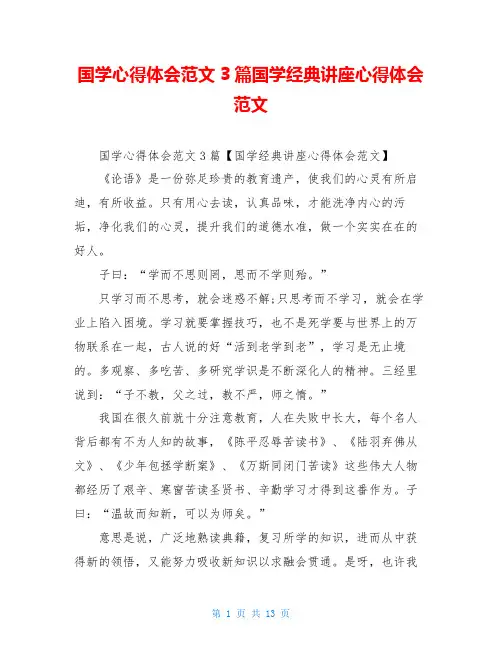 国学心得体会范文 3 篇国学经典讲座心得体会范文

国学心得体会范文 3 篇【国学经典讲座心得体会范文】

《论语》是一份弥足珍贵的教育遗产，使我们的心灵有所启迪，有所收益。只有用心去读，认真品味，才能洗净内心的污垢，净化我们的心灵，提升我们的道德水准，做一个实实在在的好人。

子曰：“学而不思则罔，思而不学则殆。”

只学习而不思考，就会迷惑不解;只思考而不学习，就会在学业上陷入困境。学习就要掌握技巧，也不是死学要与世界上的万物联系在一起，古人说的好“活到老学到老”，学习是无止境的。多观察、多吃苦、多研究学识是不断深化人的精神。三经里说到：“子不教，父之过，教不严，师之惰。”

我国在很久前就十分注意教育，人在失败中长大，每个名人背后都有不为人知的故事，《陈平忍辱苦读书》、《陆羽弃佛从文》、《少年包拯学断案》、《万斯同闭门苦读》这些伟大人物都经历了艰辛、寒窗苦读圣贤书、辛勤学习才得到这番作为。子曰：“温故而知新，可以为师矣。”

意思是说，广泛地熟读典籍，复习所学的知识，进而从中获得新的领悟，又能努力吸收新知识以求融会贯通。是呀，也许我

第 1 页 共 13 页